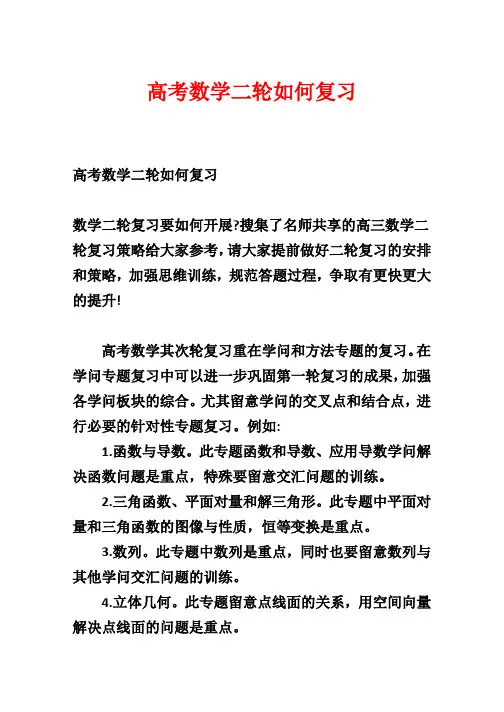 高考数学二轮如何复习

高考数学二轮如何复习

数学二轮复习要如何开展?搜集了名师共享的高三数学二轮复习策略给大家参考，请大家提前做好二轮复习的安排和策略，加强思维训练，规范答题过程，争取有更快更大的提升!

高考数学其次轮复习重在学问和方法专题的复习。在学问专题复习中可以进一步巩固第一轮复习的成果，加强各学问板块的综合。尤其留意学问的交叉点和结合点，进行必要的针对性专题复习。例如:

1.函数与导数。此专题函数和导数、应用导数学问解决函数问题是重点，特殊要留意交汇问题的训练。

2.三角函数、平面对量和解三角形。此专题中平面对量和三角函数的图像与性质，恒等变换是重点。

3.数列。此专题中数列是重点，同时也要留意数列与其他学问交汇问题的训练。

4.立体几何。此专题留意点线面的关系，用空间向量解决点线面的问题是重点。